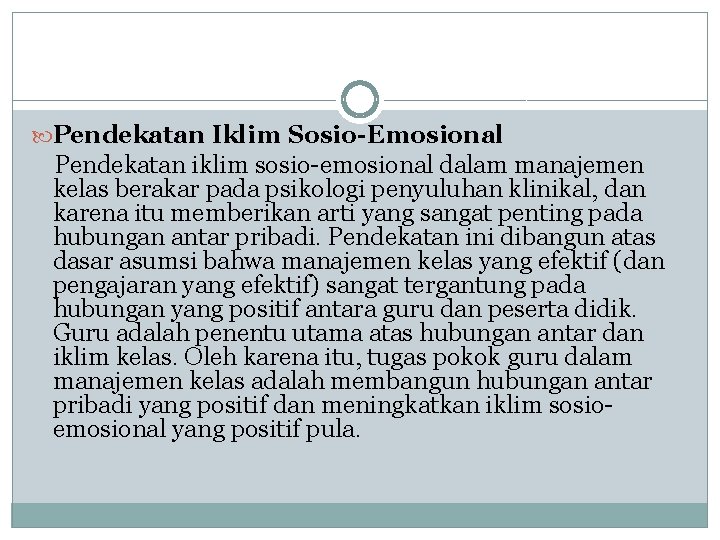 Pendekatan Iklim Sosio-Emosional

Pendekatan iklim sosio-emosional dalam manajemen kelas berakar pada psikologi penyuluhan klinikal, dan karena itu memberikan arti yang sangat penting pada hubungan antar pribadi. Pendekatan ini dibangun atas dasar asumsi bahwa manajemen kelas yang efektif (dan pengajaran yang efektif) sangat tergantung pada hubungan yang positif antara guru dan peserta didik. Guru adalah penentu utama atas hubungan antar dan iklim kelas. Oleh karena itu, tugas pokok guru dalam manajemen kelas adalah membangun hubungan antar pribadi yang positif dan meningkatkan iklim sosio-emosional yang positif pula.